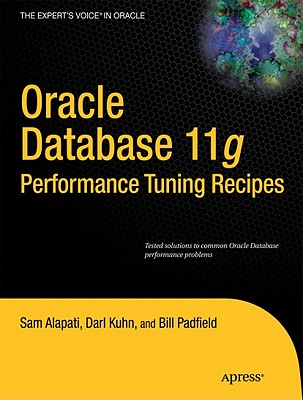 THE EXPERT'S VOICE® IN ORACLE

Oracle Database 11g Performance Tuning Recipes

Tested solutions to common Oracle Database performance problems

Sam Alapati, Darl Kuhn, and Bill Padfield

Apress®